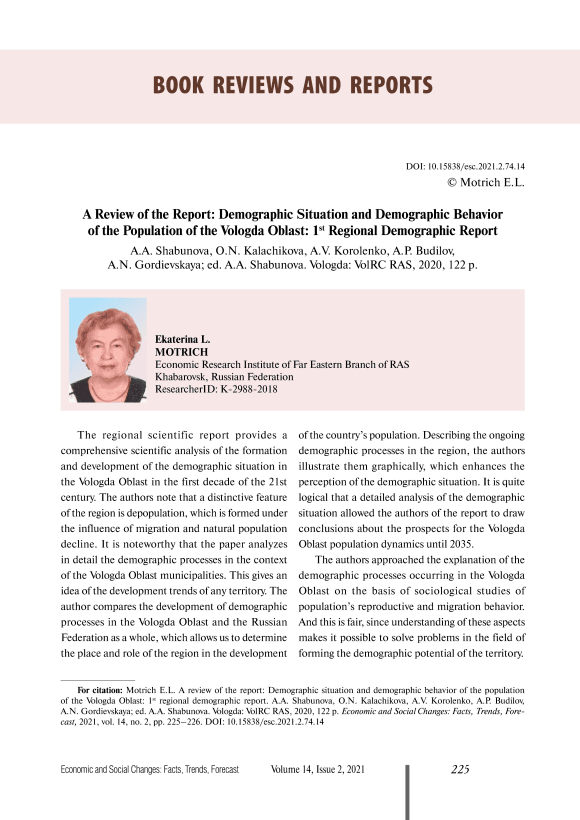 BOOK REVIEWS AND REPORTS

DOI: 10.15838/esc.2021.2.74.14
© Motrich E.L.

A Review of the Report: Demographic Situation and Demographic Behavior of the Population of the Vologda Oblast: 1$^{st}$ Regional Demographic Report
A.A. Shabunova, O.N. Kalachikova, A.V. Korolenko, A.P. Budilov, A.N. Gordievskaya; ed. A.A. Shabunova. Vologda: VolRC RAS, 2020, 122 p.

Ekaterina L.
MOTRICH
Economic Research Institute of Far Eastern Branch of RAS
Khabarovsk, Russian Federation
ResearcherID: K-2988-2018

The regional scientific report provides a comprehensive scientific analysis of the formation and development of the demographic situation in the Vologda Oblast in the first decade of the 21st century. The authors note that a distinctive feature of the region is depopulation, which is formed under the influence of migration and natural population decline. It is noteworthy that the paper analyzes in detail the demographic processes in the context of the Vologda Oblast municipalities. This gives an idea of the development trends of any territory. The author compares the development of demographic processes in the Vologda Oblast and the Russian Federation as a whole, which allows us to determine the place and role of the region in the development of the country's population. Describing the ongoing demographic processes in the region, the authors illustrate them graphically, which enhances the perception of the demographic situation. It is quite logical that a detailed analysis of the demographic situation allowed the authors of the report to draw conclusions about the prospects for the Vologda Oblast population dynamics until 2035.

The authors approached the explanation of the demographic processes occurring in the Vologda Oblast on the basis of sociological studies of population's reproductive and migration behavior. And this is fair, since understanding of these aspects makes it possible to solve problems in the field of forming the demographic potential of the territory.

For citation: Motrich E.L. A review of the report: Demographic situation and demographic behavior of the population of the Vologda Oblast: 1$^{st}$ regional demographic report. A.A. Shabunova, O.N. Kalachikova, A.V. Korolenko, A.P. Budilov, A.N. Gordievskaya; ed. A.A. Shabunova. Vologda: VolRC RAS, 2020, 122 p. Economic and Social Changes: Facts, Trends, Forecast, 2021, vol. 14, no. 2, pp. 225–226. DOI: 10.15838/esc.2021.2.74.14

Economic and Social Changes: Facts, Trends, Forecast Volume 14, Issue 2, 2021 225